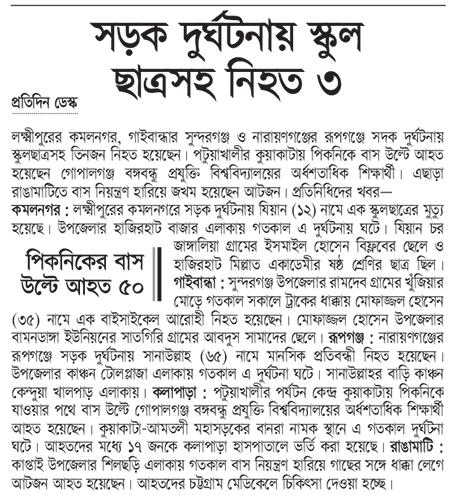 সড়ক দুর্ঘটনায় স্কুল ছাত্রসহ নিহত ৩

প্রতিদিন ডেস্ক

লক্ষ্মীপুরের কমলনগর, গাইবান্ধার সুন্দরগঞ্জ ও নারায়ণগঞ্জের রূপগঞ্জে সদক দুর্ঘটনায় স্কুলছাত্রসহ তিনজন নিহত হয়েছেন। পটুয়াখালীর কুয়াকাটায় পিকনিকে বাস উল্টে আহত হয়েছেন গোপালগঞ্জ বঙ্গবন্ধু প্রযুক্তি বিশ্ববিদ্যালয়ের অর্ধশতাধিক শিক্ষার্থী। এছাড়া রাঙামাটিতে বাস নিয়ন্ত্রণ হারিয়ে জখম হয়েছেন আটজন। প্রতিনিধিদের খবর—
কমলনগর : লক্ষ্মীপুরের কমলনগরে সড়ক দুর্ঘটনায় যিয়ান (১২) নামে এক স্কুলছাত্রের মৃত্যু হয়েছে। উপজেলার হাজিরহাট বাজার এলাকায় গতকাল এ দুর্ঘটনায় ঘটে। যিয়ান চর জাঙ্গালিয়া গ্রামের ইসমাইল হোসেন বিপ্লবের ছেলে ও হাজিরহাট মিল্লাত একাডেমীর ষষ্ঠ শ্রেণির ছাত্র ছিল।

পিকনিকের বাস উল্টে আহত ৫০

গাইবান্ধা : সুন্দরগঞ্জ উপজেলার রামদেব গ্রামের খুঁজিয়ার মোড়ে গতকাল সকালে ট্রাকের ধাক্কায় মোফাজ্জল হোসেন (৩৫) নামে এক বাইসাইকেল আরোহী নিহত হয়েছেন। মোফাজ্জল হোসেন উপজেলার বামনডাঙ্গা ইউনিয়নের সাতগিরি গ্রামের আবদুস সামাদের ছেলে। রূপগঞ্জ : নারায়ণগঞ্জের রূপগঞ্জে সড়ক দুর্ঘটনায় সানাউল্লাহ (৬৫) নামে মানসিক প্রতিবন্ধী নিহত হয়েছেন। উপজেলার কাঞ্চন টোলপ্লাজা এলাকায় গতকাল এ দুর্ঘটনা ঘটে। সানাউল্লাহর বাড়ি কাঞ্চন কেন্দুয়া খালপাড় এলাকায়। কলাপাড়া : পটুয়াখালীর পর্যটন কেন্দ্র কুয়াকাটায় পিকনিকে যাওয়ার পথে বাস উল্টে গোপালগঞ্জ বঙ্গবন্ধু প্রযুক্তি বিশ্ববিদ্যালয়ের অর্ধশতাধিক শিক্ষার্থী আহত হয়েছেন। কুয়াকাটা-আমতলী মহাসড়কের বানরা নামক স্থানে এ গতকাল দুর্ঘটনা ঘটে। আহতদের মধ্যে ১৭ জনকে কলাপাড়া হাসপাতালে ভর্তি করা হয়েছে। রাঙামাটি : কাপ্তাই উপজেলার শিলছড়ি এলাকায় গতকাল বাস নিয়ন্ত্রণ হারিয়ে গাছের সঙ্গে ধাক্কা লেগে আটজন আহত হয়েছেন। আহতদের চট্টগ্রাম মেডিকেলে চিকিৎসা দেওয়া হচ্ছে।